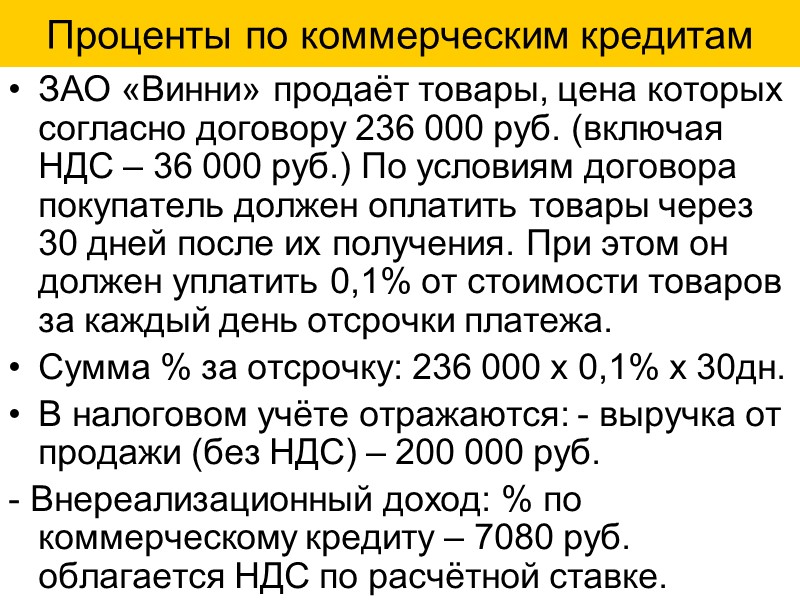 Проценты по коммерческим кредитам

• ЗАО «Винни» продаёт товары, цена которых согласно договору 236 000 руб. (включая НДС – 36 000 руб.) По условиям договора покупатель должен оплатить товары через 30 дней после их получения. При этом он должен уплатить 0,1% от стоимости товаров за каждый день отсрочки платежа.

• Сумма % за отсрочку: 236 000 х 0,1% х 30дн.

• В налоговом учёте отражаются: - выручка от продажи (без НДС) – 200 000 руб.

- Внереализационный доход: % по коммерческому кредиту – 7080 руб. облагается НДС по расчётной ставке.